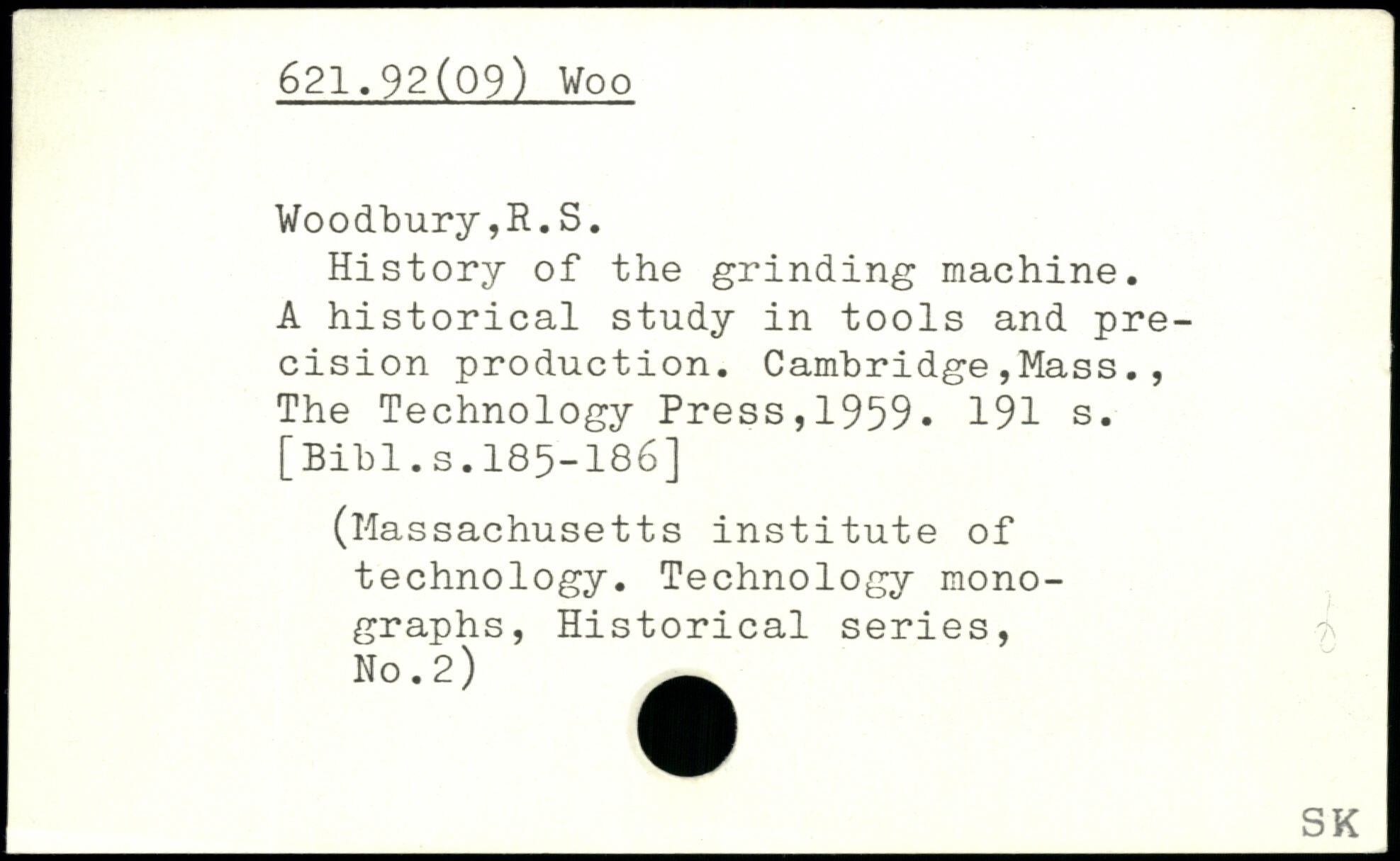 621.92(09) Woo

Woodbury,R.S.
History of the grinding machine. A historical study in tools and precision production. Cambridge,Mass., The Technology Press,1959. 191 s. [Bibl.s.185-186]

(Massachusetts institute of technology. Technology monographs, Historical series, No.2)

SK